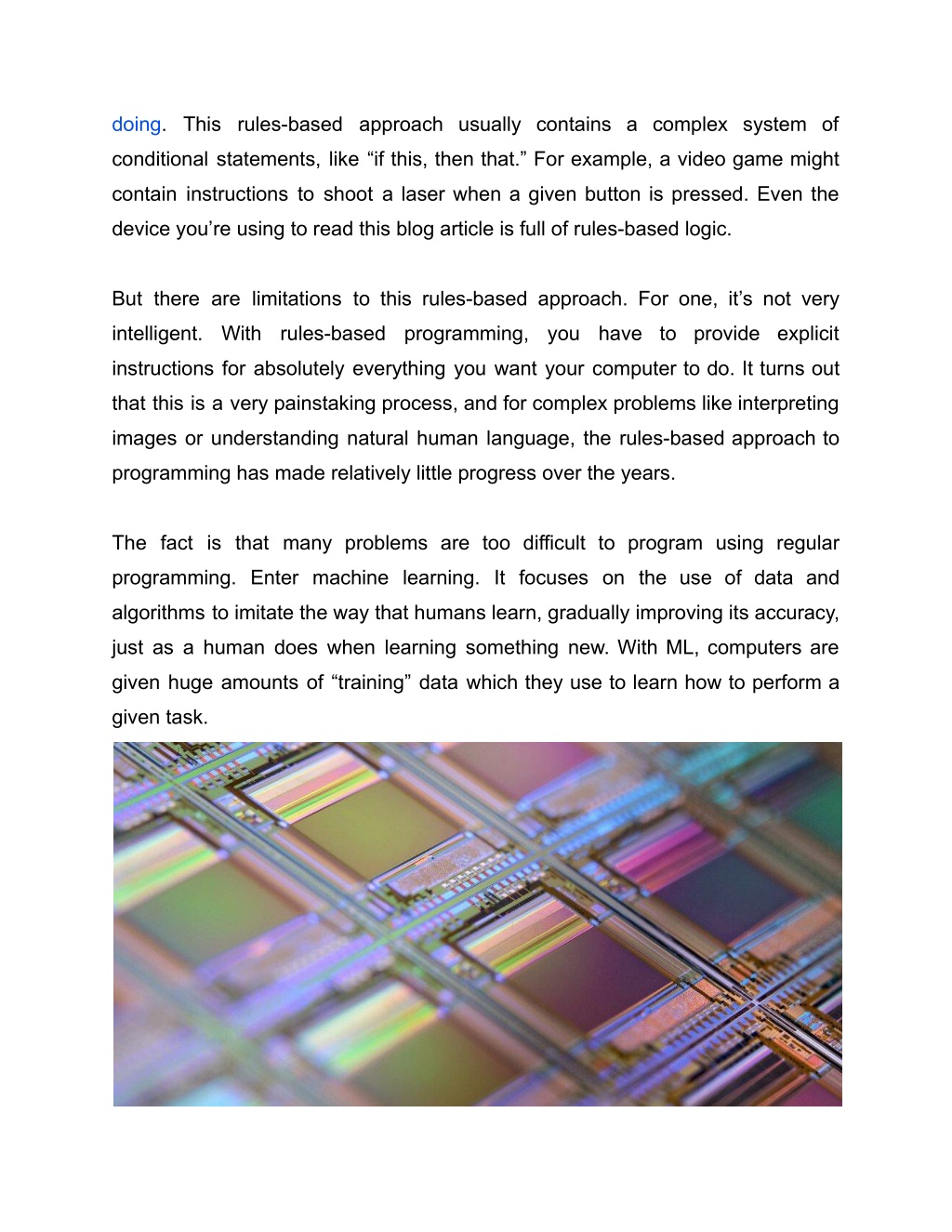 doing. This rules-based approach usually contains a complex system of conditional statements, like “if this, then that.” For example, a video game might contain instructions to shoot a laser when a given button is pressed. Even the device you’re using to read this blog article is full of rules-based logic.

But there are limitations to this rules-based approach. For one, it’s not very intelligent. With rules-based programming, you have to provide explicit instructions for absolutely everything you want your computer to do. It turns out that this is a very painstaking process, and for complex problems like interpreting images or understanding natural human language, the rules-based approach to programming has made relatively little progress over the years.

The fact is that many problems are too difficult to program using regular programming. Enter machine learning. It focuses on the use of data and algorithms to imitate the way that humans learn, gradually improving its accuracy, just as a human does when learning something new. With ML, computers are given huge amounts of “training” data which they use to learn how to perform a given task.